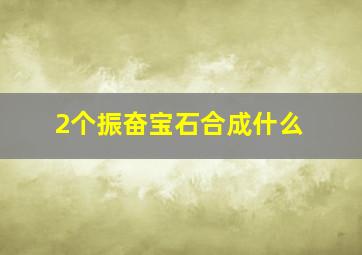 2个振奋宝石合成什么